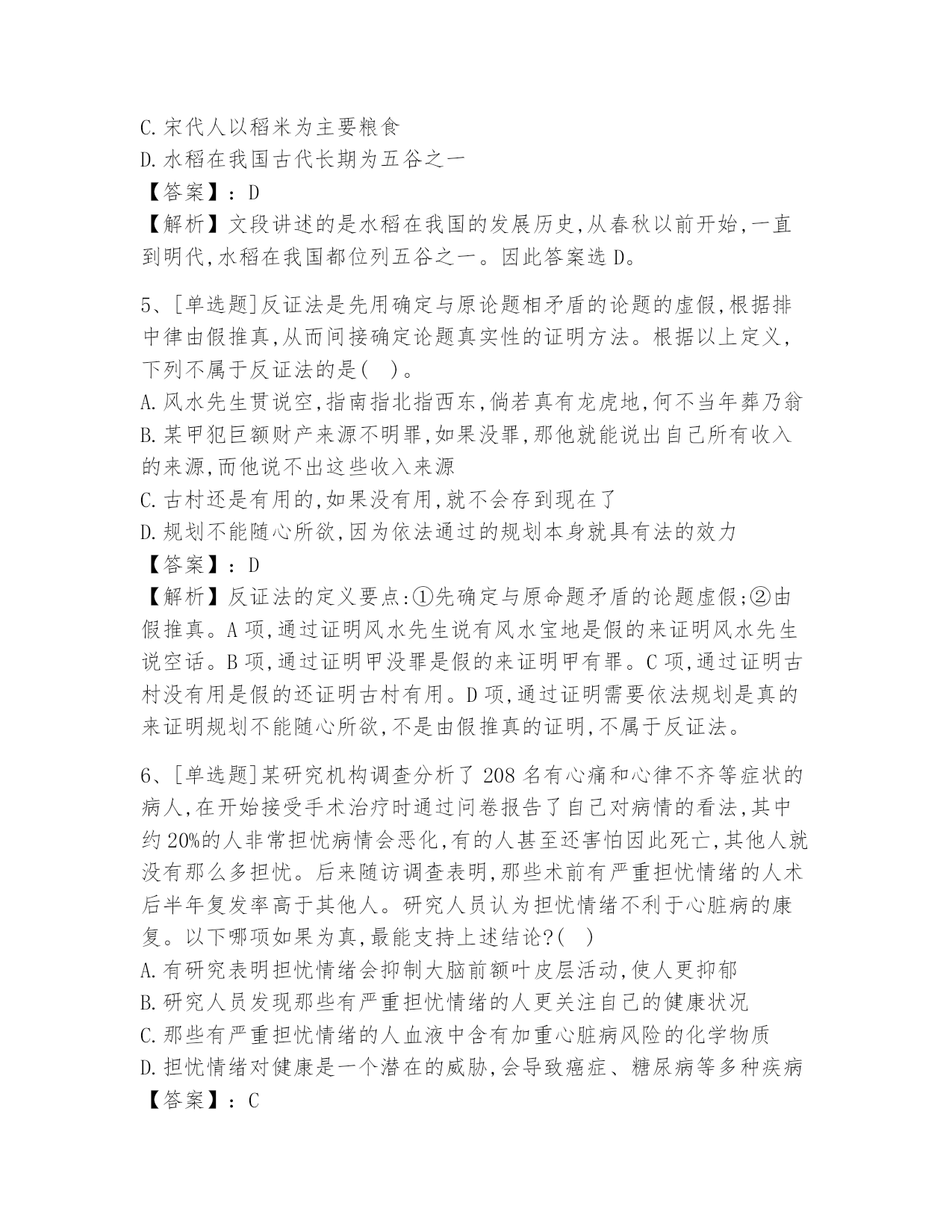 C. 宋代人以稻米为主要粮食
D. 水稻在我国古代长期为五谷之一
【答案】：D
【解析】文段讲述的是水稻在我国的发展历史,从春秋以前开始,一直到明代,水稻在我国都位列五谷之一。因此答案选 D。

5、[单选题]反证法是先用确定与原论题相矛盾的论题的虚假,根据排中律由假推真,从而间接确定论题真实性的证明方法。根据以上定义,下列不属于反证法的是( )。
A. 风水先生贯说空,指南指北指西东,倘若真有龙虎地,何不当年葬乃翁
B. 某甲犯巨额财产来源不明罪,如果没罪,那他就能说出自己所有收入的来源,而他说不出这些收入来源
C. 古村还是有用的,如果没有用,就不会存到现在了
D. 规划不能随心所欲,因为依法通过的规划本身就具有法的效力
【答案】：D
【解析】反证法的定义要点:①先确定与原命题矛盾的论题虚假;②由假推真。A 项,通过证明风水先生说有风水宝地是假的来证明风水先生说空话。B 项,通过证明甲没罪是假的来证明甲有罪。C 项,通过证明古村没有用是假的还证明古村有用。D 项,通过证明需要依法规划是真的来证明规划不能随心所欲,不是由假推真的证明,不属于反证法。

6、[单选题]某研究机构调查分析了 208 名有心痛和心律不齐等症状的病人,在开始接受手术治疗时通过问卷报告了自己对病情的看法,其中约 20%的人非常担忧病情会恶化,有的人甚至还害怕因此死亡,其他人就没有那么多担忧。后来随访调查表明,那些术前有严重担忧情绪的人术后半年复发率高于其他人。研究人员认为担忧情绪不利于心脏病的康复。以下哪项如果为真,最能支持上述结论?( )
A. 有研究表明担忧情绪会抑制大脑前额叶皮层活动,使人更抑郁
B. 研究人员发现那些有严重担忧情绪的人更关注自己的健康状况
C. 那些有严重担忧情绪的人血液中含有加重心脏病风险的化学物质
D. 担忧情绪对健康是一个潜在的威胁,会导致癌症、糖尿病等多种疾病
【答案】：C